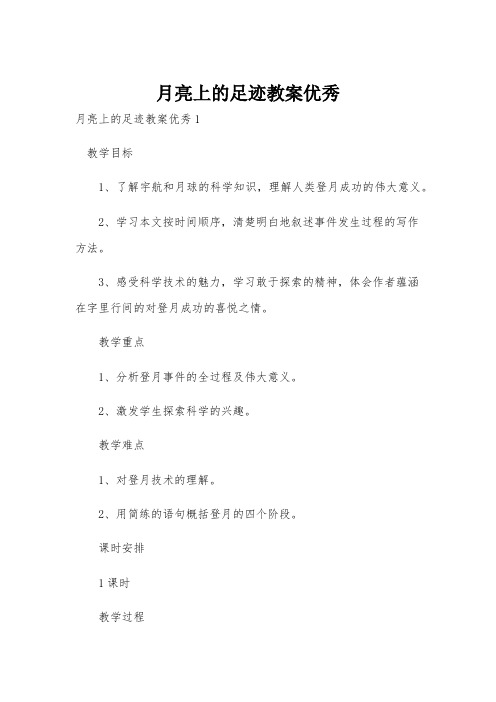 月亮上的足迹教案优秀

月亮上的足迹教案优秀1

教学目标

1、了解宇航和月球的科学知识，理解人类登月成功的伟大意义。

2、学习本文按时间顺序，清楚明白地叙述事件发生过程的写作方法。

3、感受科学技术的魅力，学习敢于探索的精神，体会作者蕴涵在字里行间的对登月成功的喜悦之情。

教学重点

1、分析登月事件的全过程及伟大意义。

2、激发学生探索科学的兴趣。

教学难点

1、对登月技术的理解。

2、用简练的语句概括登月的四个阶段。

课时安排

1课时

教学过程